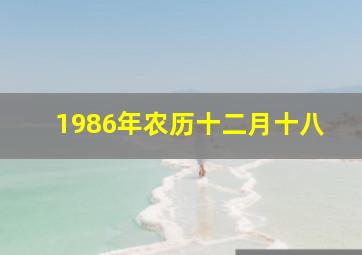 1986年农历十二月十八